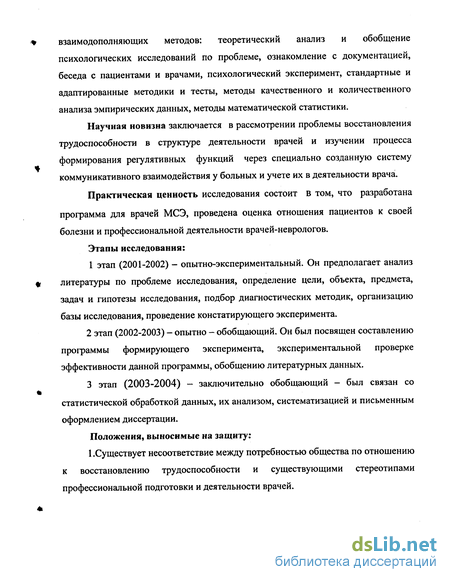 взаимодополняющих методов: теоретический анализ и обобщение психологических исследований по проблеме, ознакомление с документацией, беседа с пациентами и врачами, психологический эксперимент, стандартные и адаптированные методики и тесты, методы качественного и количественного анализа эмпирических данных, методы математической статистики.

Научная новизна заключается в рассмотрении проблемы восстановления трудоспособности в структуре деятельности врачей и изучении процесса формирования регулятивных функций через специально созданную систему коммуникативного взаимодействия у больных и учете их в деятельности врача.

Практическая ценность исследования состоит в том, что разработана программа для врачей МСЭ, проведена оценка отношения пациентов к своей болезни и профессиональной деятельности врачей-неврологов.

Этапы исследования:

1 этап (2001-2002) – опытно-экспериментальный. Он предполагает анализ литературы по проблеме исследования, определение цели, объекта, предмета, задач и гипотезы исследования, подбор диагностических методик, организацию базы исследования, проведение констатирующего эксперимента.

2 этап (2002-2003) – опытно – обобщающий. Он был посвящен составлению программы формирующего эксперимента, экспериментальной проверке эффективности данной программы, обобщению литературных данных.

3 этап (2003-2004) – заключительно обобщающий – был связан со статистической обработкой данных, их анализом, систематизацией и письменным оформлением диссертации.

Положения, выносимые на защиту:

1.Существует несоответствие между потребностью общества по отношению к восстановлению трудоспособности и существующими стереотипами профессиональной подготовки и деятельности врачей.

dsLib.net
библиотека диссертаций